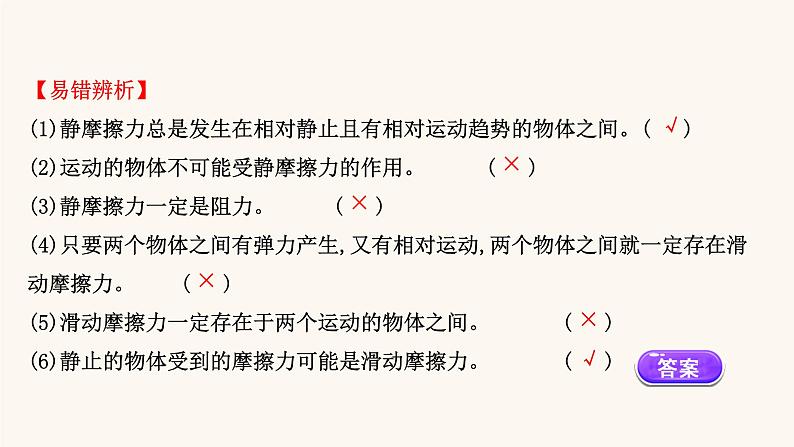 【易错辨析】

(1)静摩擦力总是发生在相对静止且有相对运动趋势的物体之间。( √ )

(2)运动的物体不可能受静摩擦力的作用。 ( × )

(3)静摩擦力一定是阻力。 ( × )

(4)只要两个物体之间有弹力产生,又有相对运动,两个物体之间就一定存在滑动摩擦力。 ( × )

(5)滑动摩擦力一定存在于两个运动的物体之间。 ( × )

(6)静止的物体受到的摩擦力可能是滑动摩擦力。 ( √ )

答案